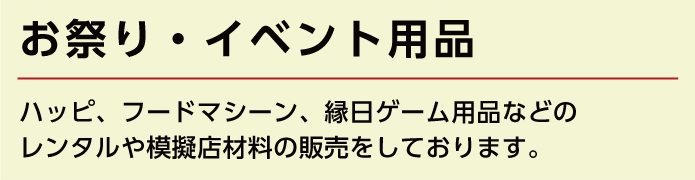 お祭り・イベント用品

ハッピ、フードマシーン、縁日ゲーム用品などのレンタルや模擬店材料の販売をしております。